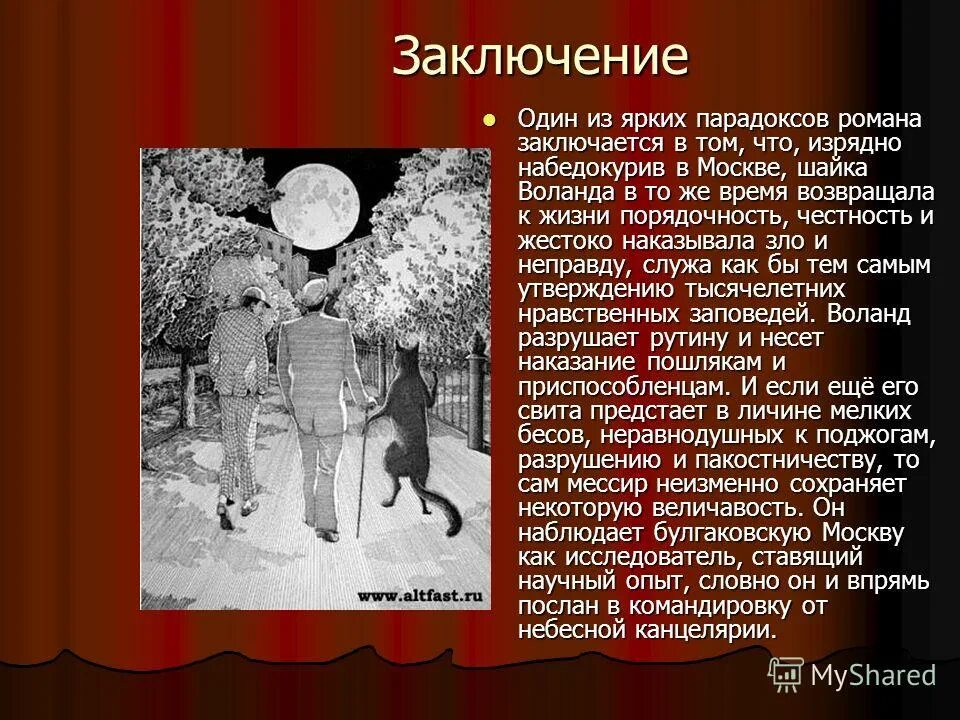 Заключение

Один из ярких парадоксов романа заключается в том, что, изрядно набедокурив в Москве, шайка Воланда в то же время возвращала к жизни порядочность, честность и жестоко наказывала зло и неправду, служа как бы тем самым утверждению тысячелетних нравственных заповедей. Воланд разрушает рутину и несет наказание пошлякам и приспособленцам. И если ещё его свита предстает в личине мелких бесов, неравнодушных к поджогам, разрушению и пакостничеству, то сам мессир неизменно сохраняет некоторую величавость. Он наблюдает булгаковскую Москву как исследователь, ставящий научный опыт, словно он и впрямь послан в командировку от небесной канцелярии.

www.altfast.ru

MyShared